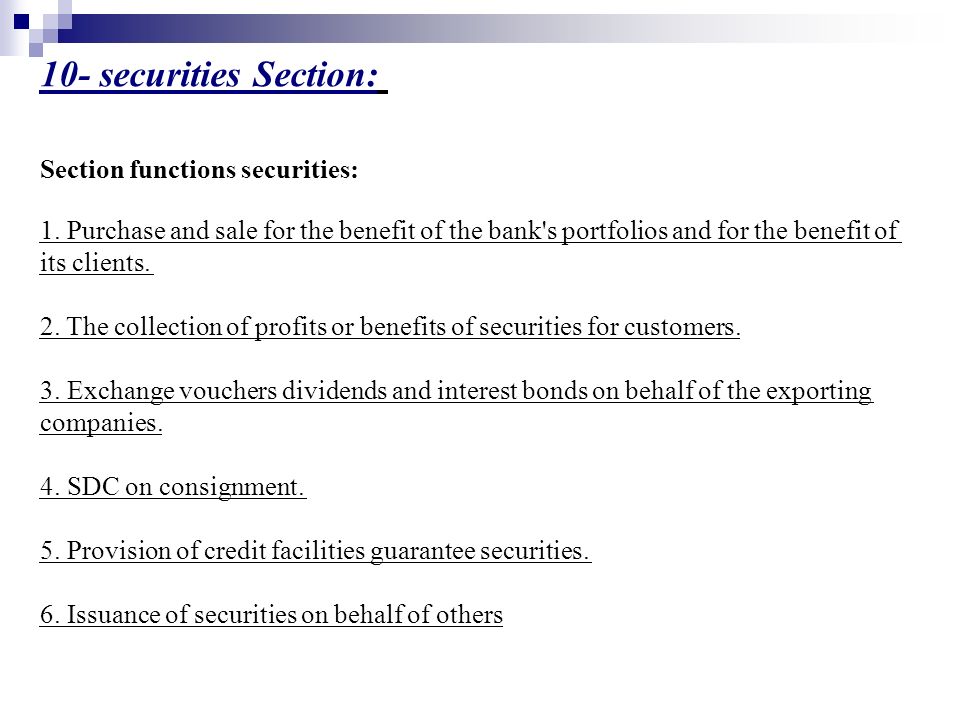 10- securities Section:

Section functions securities:

1. Purchase and sale for the benefit of the bank's portfolios and for the benefit of its clients.

2. The collection of profits or benefits of securities for customers.

3. Exchange vouchers dividends and interest bonds on behalf of the exporting companies.

4. SDC on consignment.

5. Provision of credit facilities guarantee securities.

6. Issuance of securities on behalf of others